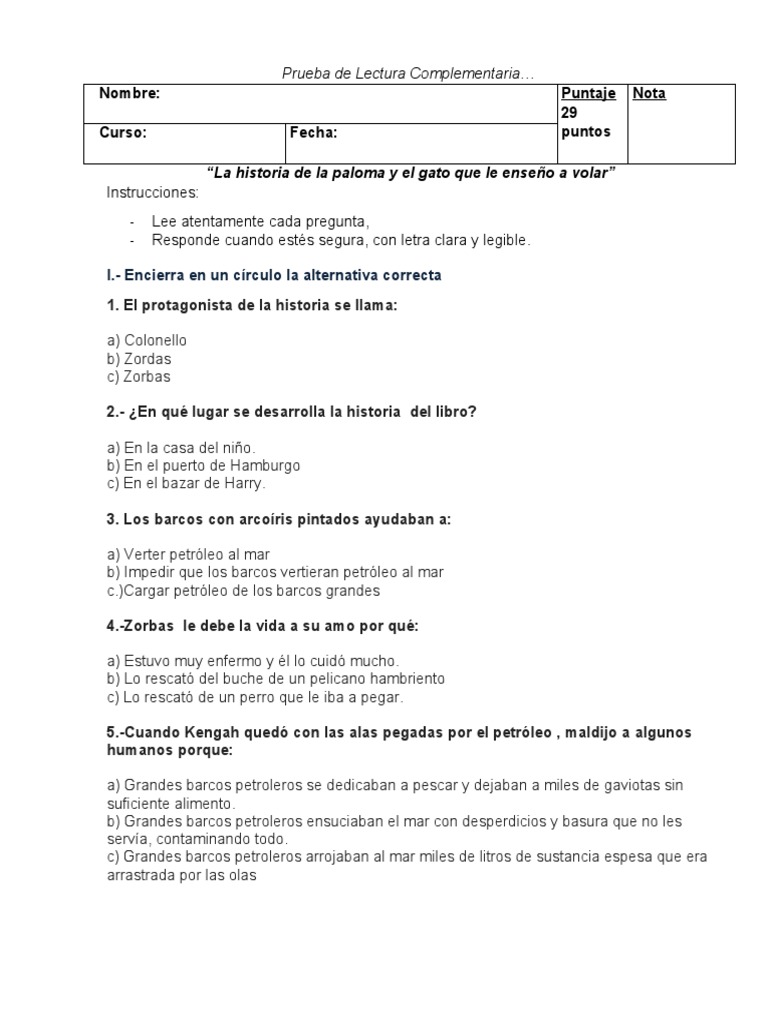 Prueba de Lectura Complementaria…

| Nombre: | | Puntaje 29 puntos | Nota |
|---|---|---|---|
| Curso: | Fecha: | | |

“La historia de la paloma y el gato que le enseño a volar”

Instrucciones:

- Lee atentamente cada pregunta,
- Responde cuando estés segura, con letra clara y legible.

I.- Encierra en un círculo la alternativa correcta

1. El protagonista de la historia se llama:

a) Colonello
b) Zordas
c) Zorbas

2.- ¿En qué lugar se desarrolla la historia del libro?

a) En la casa del niño.
b) En el puerto de Hamburgo
c) En el bazar de Harry.

3. Los barcos con arcoíris pintados ayudaban a:

a) Verter petróleo al mar
b) Impedir que los barcos vertieran petróleo al mar
c.)Cargar petróleo de los barcos grandes

4.-Zorbas le debe la vida a su amo por qué:

a) Estuvo muy enfermo y él lo cuidó mucho.
b) Lo rescató del buche de un pelicano hambriento
c) Lo rescató de un perro que le iba a pegar.

5.-Cuando Kengah quedó con las alas pegadas por el petróleo , maldijo a algunos humanos porque:

a) Grandes barcos petroleros se dedicaban a pescar y dejaban a miles de gaviotas sin suficiente alimento.
b) Grandes barcos petroleros ensuciaban el mar con desperdicios y basura que no les servía, contaminando todo.
c) Grandes barcos petroleros arrojaban al mar miles de litros de sustancia espesa que era arrastrada por las olas